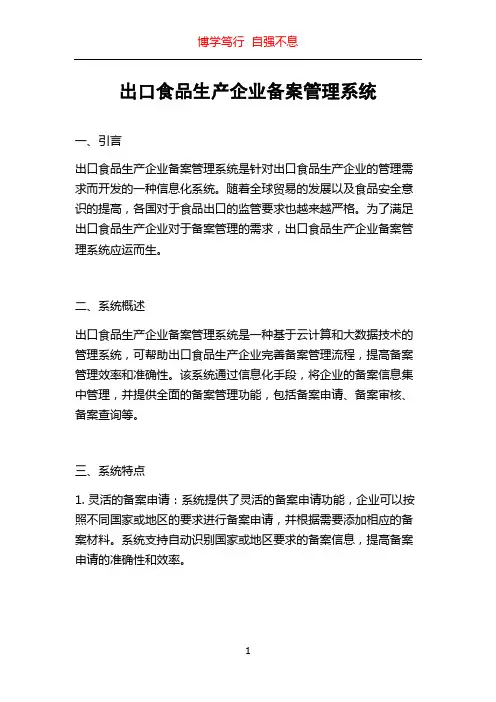 博学笃行 自强不息

出口食品生产企业备案管理系统

一、引言

出口食品生产企业备案管理系统是针对出口食品生产企业的管理需求而开发的一种信息化系统。随着全球贸易的发展以及食品安全意识的提高，各国对于食品出口的监管要求也越来越严格。为了满足出口食品生产企业对于备案管理的需求，出口食品生产企业备案管理系统应运而生。

二、系统概述

出口食品生产企业备案管理系统是一种基于云计算和大数据技术的管理系统，可帮助出口食品生产企业完善备案管理流程，提高备案管理效率和准确性。该系统通过信息化手段，将企业的备案信息集中管理，并提供全面的备案管理功能，包括备案申请、备案审核、备案查询等。

三、系统特点

1. 灵活的备案申请：系统提供了灵活的备案申请功能，企业可以按照不同国家或地区的要求进行备案申请，并根据需要添加相应的备案材料。系统支持自动识别国家或地区要求的备案信息，提高备案申请的准确性和效率。

1